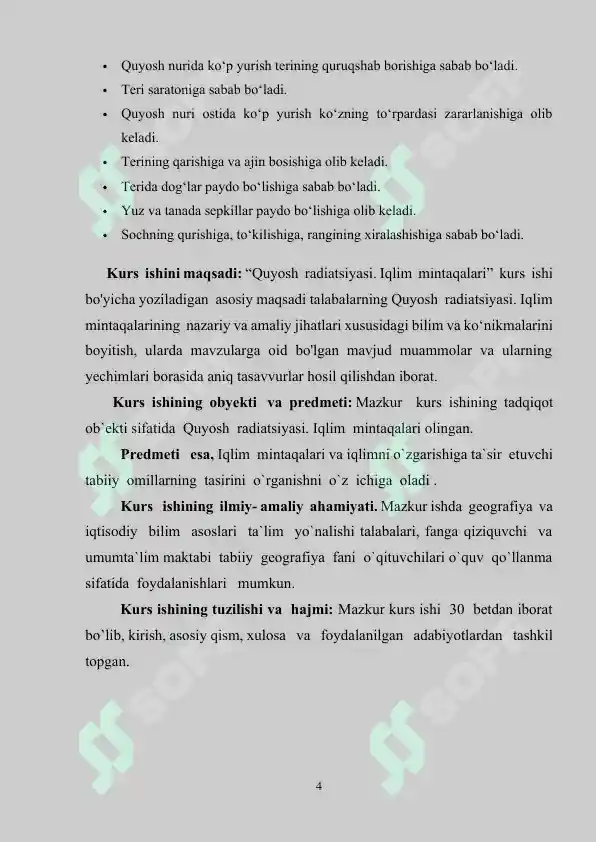 • Quyosh nurida ko‘p yurish terining quruqshab borishiga sabab bo‘ladi.
• Teri saratoniga sabab bo‘ladi.
• Quyosh nuri ostida ko‘p yurish ko‘zning to‘rpardasi zararlanishiga olib keladi.
• Terining qarishiga va ajin bosishiga olib keladi.
• Terida dog‘lar paydo bo‘lishiga sabab bo‘ladi.
• Yuz va tanada sepkillar paydo bo‘lishiga olib keladi.
• Sochning qurishiga, to‘kilishiga, rangining xiralashishiga sabab bo‘ladi.

Kurs ishini maqsadi: “Quyosh radiatsiyasi. Iqlim mintaqalari” kurs ishi bo'yicha yoziladigan asosiy maqsadi talabalarning Quyosh radiatsiyasi. Iqlim mintaqalarining nazariy va amaliy jihatlari xususidagi bilim va ko‘nikmalarini boyitish, ularda mavzularga oid bo'lgan mavjud muammolar va ularning yechimlari borasida aniq tasavvurlar hosil qilishdan iborat.

Kurs ishining obyekti va predmeti: Mazkur kurs ishining tadqiqot ob`ekti sifatida Quyosh radiatsiyasi. Iqlim mintaqalari olingan.

Predmeti esa, Iqlim mintaqalari va iqlimni o`zgarishiga ta`sir etuvchi tabiiy omillarning tasirini o`rganishni o`z ichiga oladi .

Kurs ishining ilmiy- amaliy ahamiyati. Mazkur ishda geografiya va iqtisodiy bilim asoslari ta`lim yo`nalishi talabalari, fanga qiziquvchi va umumta`lim maktabi tabiiy geografiya fani o`qituvchilari o`quv qo`llanma sifatida foydalanishlari mumkun.

Kurs ishining tuzilishi va hajmi: Mazkur kurs ishi 30 betdan iborat bo`lib, kirish, asosiy qism, xulosa va foydalanilgan adabiyotlardan tashkil topgan.

4